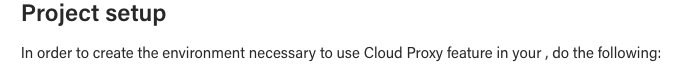 Project setup

In order to create the environment necessary to use Cloud Proxy feature in your , do the following: